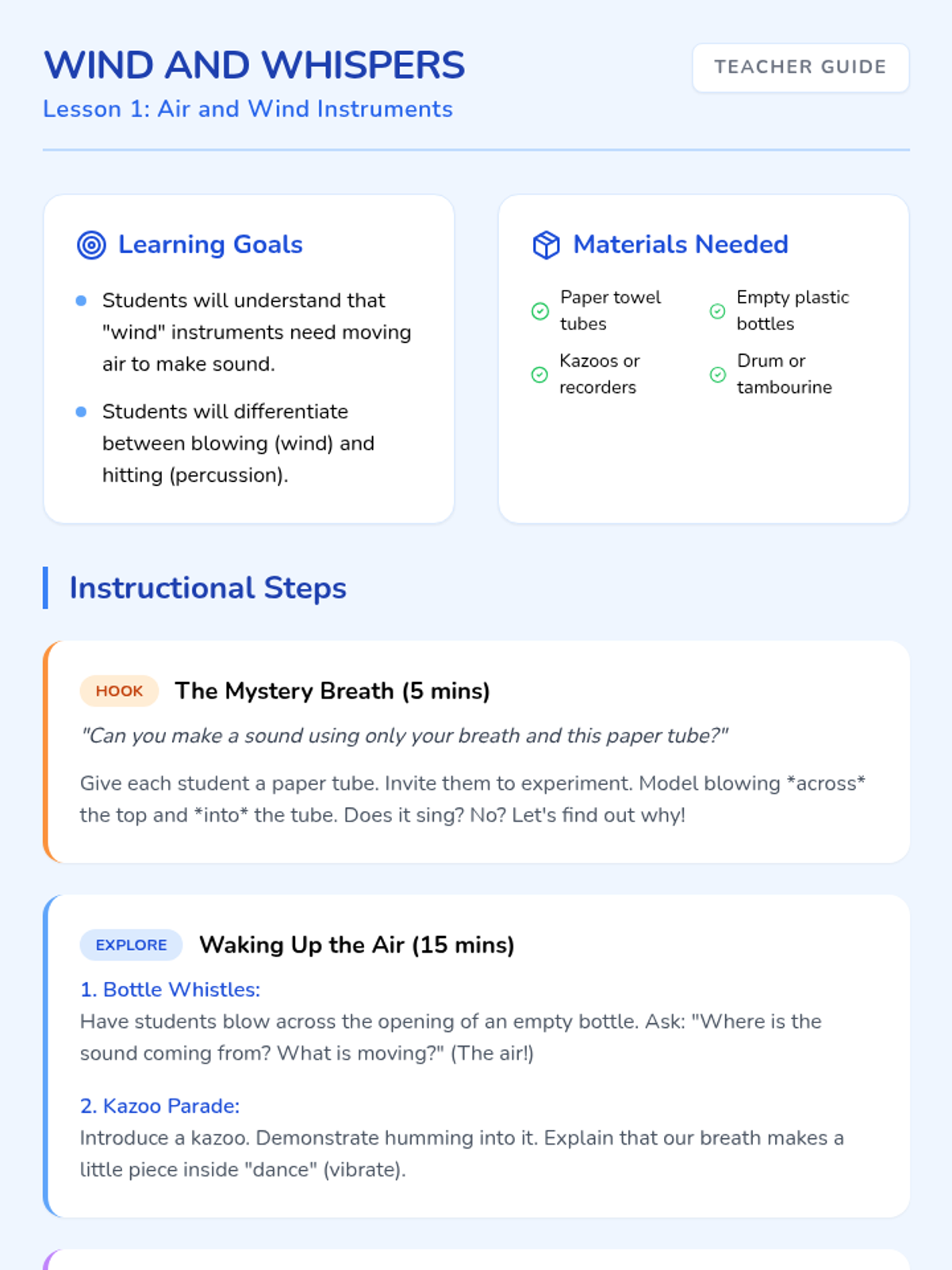 WIND AND WHISPERS

Lesson 1: Air and Wind Instruments

TEACHER GUIDE

Learning Goals

• Students will understand that "wind" instruments need moving air to make sound.

• Students will differentiate between blowing (wind) and hitting (percussion).

Materials Needed

Paper towel tubes

Empty plastic bottles

Kazoos or recorders

Drum or tambourine

Instructional Steps

HOOK The Mystery Breath (5 mins)

"Can you make a sound using only your breath and this paper tube?"

Give each student a paper tube. Invite them to experiment. Model blowing *across* the top and *into* the tube. Does it sing? No? Let's find out why!

EXPLORE Waking Up the Air (15 mins)

1. Bottle Whistles:
Have students blow across the opening of an empty bottle. Ask: "Where is the sound coming from? What is moving?" (The air!)

2. Kazoo Parade:
Introduce a kazoo. Demonstrate humming into it. Explain that our breath makes a little piece inside "dance" (vibrate).